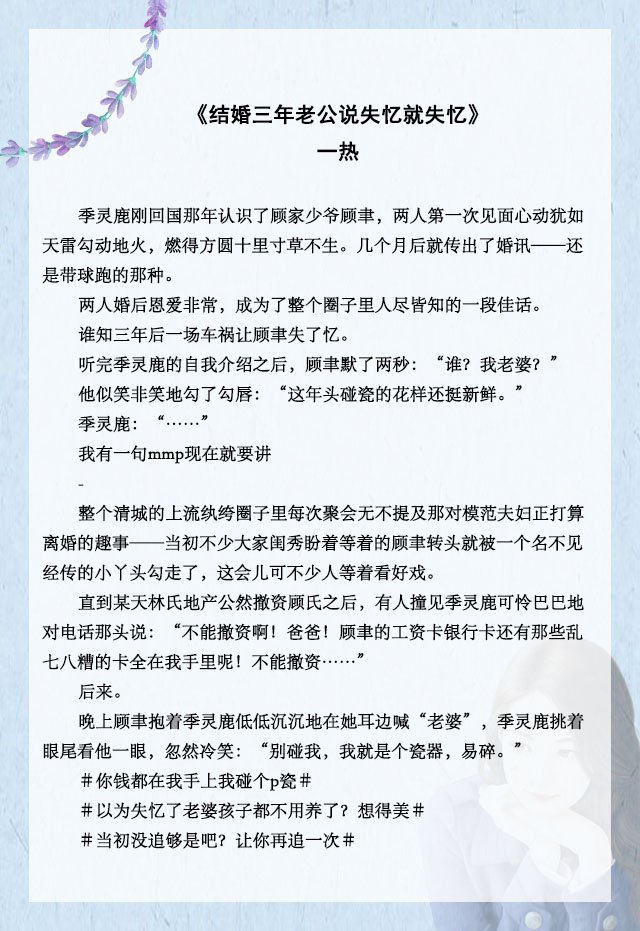 《结婚三年老公说失忆就失忆》
一热

季灵鹿刚回国那年认识了顾家少爷顾聿，两人第一次见面心动犹如天雷勾动地火，燃得方圆十里寸草不生。几个月后就传出了婚讯——还是带球跑的那种。

两人婚后恩爱非常，成为了整个圈子里人尽皆知的一段佳话。

谁知三年后一场车祸让顾聿失了忆。

听完季灵鹿的自我介绍之后，顾聿默了两秒：“谁？我老婆？”

他似笑非笑地勾了勾唇：“这年头碰瓷的花样还挺新鲜。”

季灵鹿：“……”

我有一句mmp现在就要讲

-

整个清城的上流纨绔圈子里每次聚会无不提及那对模范夫妇正打算离婚的趣事——当初不少大家闺秀盼着等着的顾聿转头就被一个名不见经传的小丫头勾走了，这会儿可不少人等着看好戏。

直到某天林氏地产公然撤资顾氏之后，有人撞见季灵鹿可怜巴巴地对电话那头说：“不能撤资啊！爸爸！顾聿的工资卡银行卡还有那些乱七八糟的卡全在我手里呢！不能撤资……”

后来。

晚上顾聿抱着季灵鹿低低沉沉地在她耳边喊“老婆”，季灵鹿挑着眼尾看他一眼，忽然冷笑：“别碰我，我就是个瓷器，易碎。”

＃你钱都在我手上我碰个p瓷＃

＃以为失忆了老婆孩子都不用养了？想得美＃

＃当初没追够是吧？让你再追一次＃